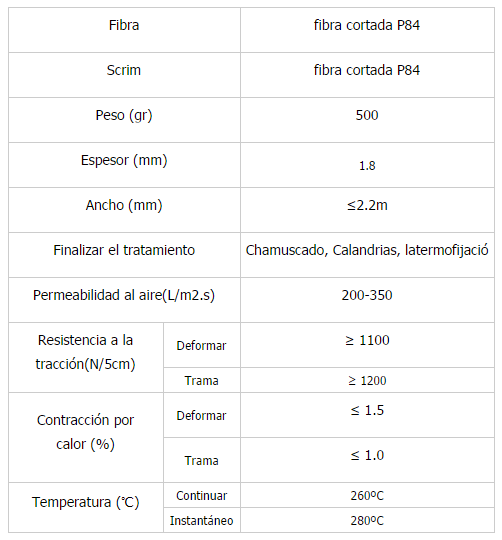 | Fibra | | fibra cortada P84 |
|---|---|---|
| Scrim | | fibra cortada P84 |
| Peso (gr) | | 500 |
| Espesor (mm) | | 1.8 |
| Ancho (mm) | | ≤2.2m |
| Finalizar el tratamiento | | Chamuscado, Calandrias, latermofijació |
| Permeabilidad al aire(L/m2.s) | | 200-350 |
| Resistencia a la tracción(N/5cm) | Deformar | ≥ 1100 |
| | Trama | ≥ 1200 |
| Contracción por calor (%) | Deformar | ≤ 1.5 |
| | Trama | ≤ 1.0 |
| Temperatura (℃) | Continuar | 260ºC |
| | Instantáneo | 280ºC |